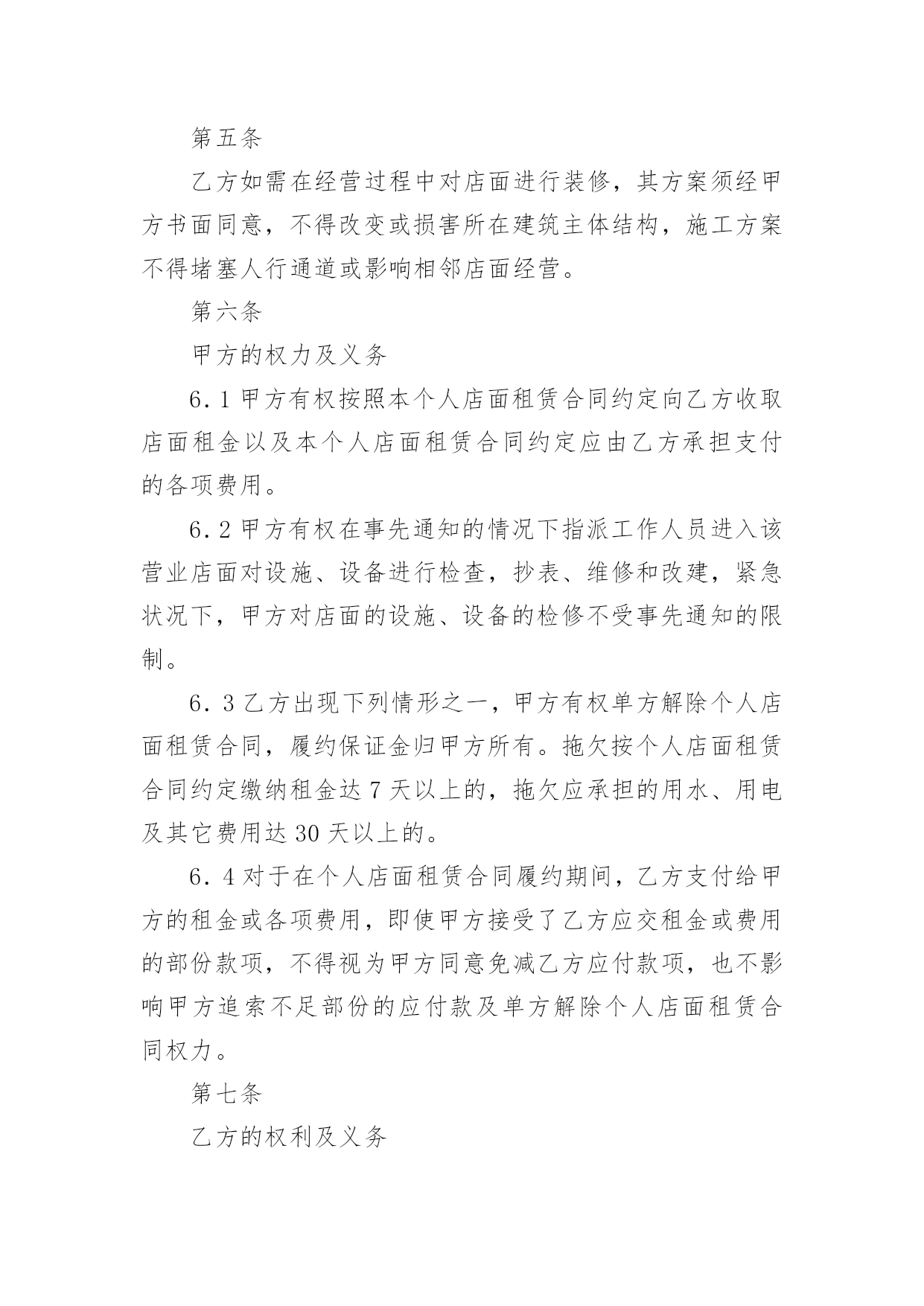 第五条

乙方如需在经营过程中对店面进行装修，其方案须经甲方书面同意，不得改变或损害所在建筑主体结构，施工方案不得堵塞人行通道或影响相邻店面经营。

第六条

甲方的权力及义务

6.1 甲方有权按照本个人店面租赁合同约定向乙方收取店面租金以及本个人店面租赁合同约定应由乙方承担支付的各项费用。

6.2 甲方有权在事先通知的情况下指派工作人员进入该营业店面对设施、设备进行检查，抄表、维修和改建，紧急状况下，甲方对店面的设施、设备的检修不受事先通知的限制。

6.3 乙方出现下列情形之一，甲方有权单方解除个人店面租赁合同，履约保证金归甲方所有。拖欠按个人店面租赁合同约定缴纳租金达 7 天以上的，拖欠应承担的用水、用电及其它费用达 30 天以上的。

6.4 对于在个人店面租赁合同履约期间，乙方支付给甲方的租金或各项费用，即使甲方接受了乙方应交租金或费用的部份款项，不得视为甲方同意免减乙方应付款项，也不影响甲方追索不足部份的应付款及单方解除个人店面租赁合同权力。

第七条

乙方的权利及义务